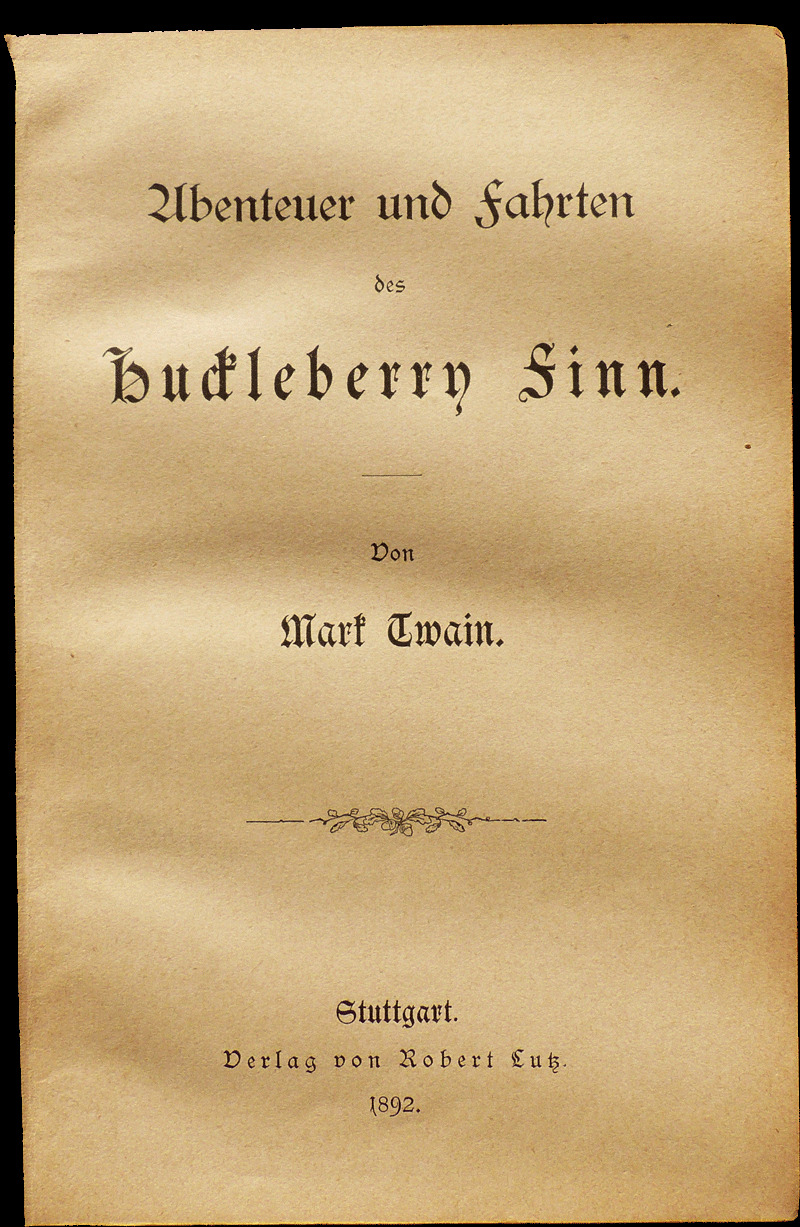 Abenteuer und Fahrten

des

Huckleberry Finn.

Von

Mark Twain.

Stuttgart.

Verlag von Robert Lutz.

1892.